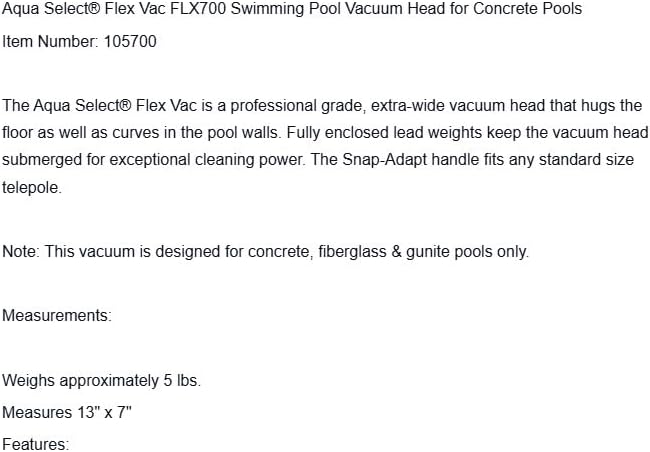 Aqua Select® Flex Vac FLX700 Swimming Pool Vacuum Head for Concrete Pools

Item Number: 105700

The Aqua Select® Flex Vac is a professional grade, extra-wide vacuum head that hugs the floor as well as curves in the pool walls. Fully enclosed lead weights keep the vacuum head submerged for exceptional cleaning power. The Snap-Adapt handle fits any standard size telepole.

Note: This vacuum is designed for concrete, fiberglass & gunite pools only.

Measurements:

Weighs approximately 5 lbs.

Measures 13" x 7"

Features: